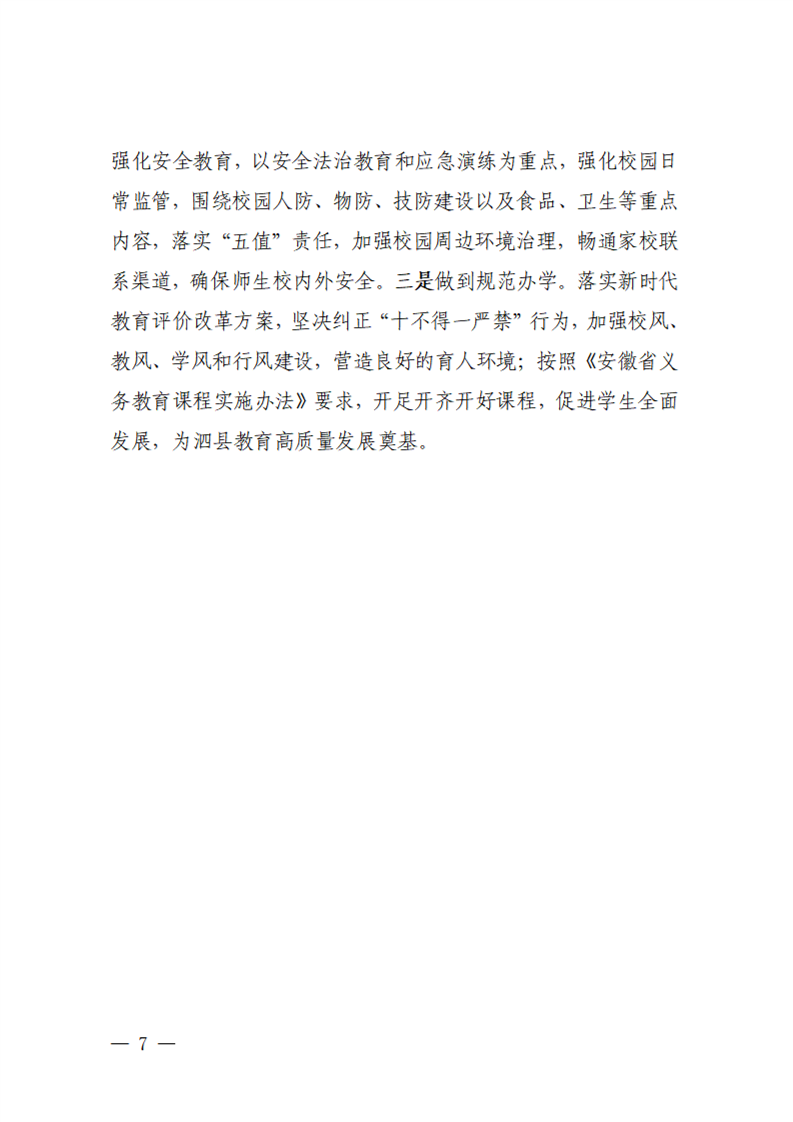 强化安全教育，以安全法治教育和应急演练为重点，强化校园日常监管，围绕校园人防、物防、技防建设以及食品、卫生等重点内容，落实“五值”责任，加强校园周边环境治理，畅通家校联系渠道，确保师生校内外安全。三是做到规范办学。落实新时代教育评价改革方案，坚决纠正“十不得一严禁”行为，加强校风、教风、学风和行风建设，营造良好的育人环境；按照《安徽省义务教育课程实施办法》要求，开足开齐开好课程，促进学生全面发展，为泗县教育高质量发展奠基。

— 7 —